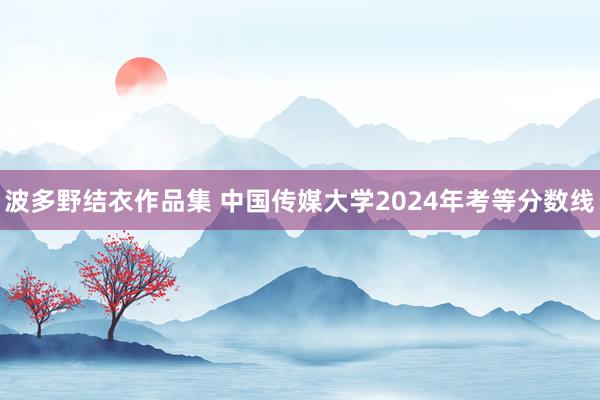 波多野结衣作品集 中国传媒大学2024年考等分数线